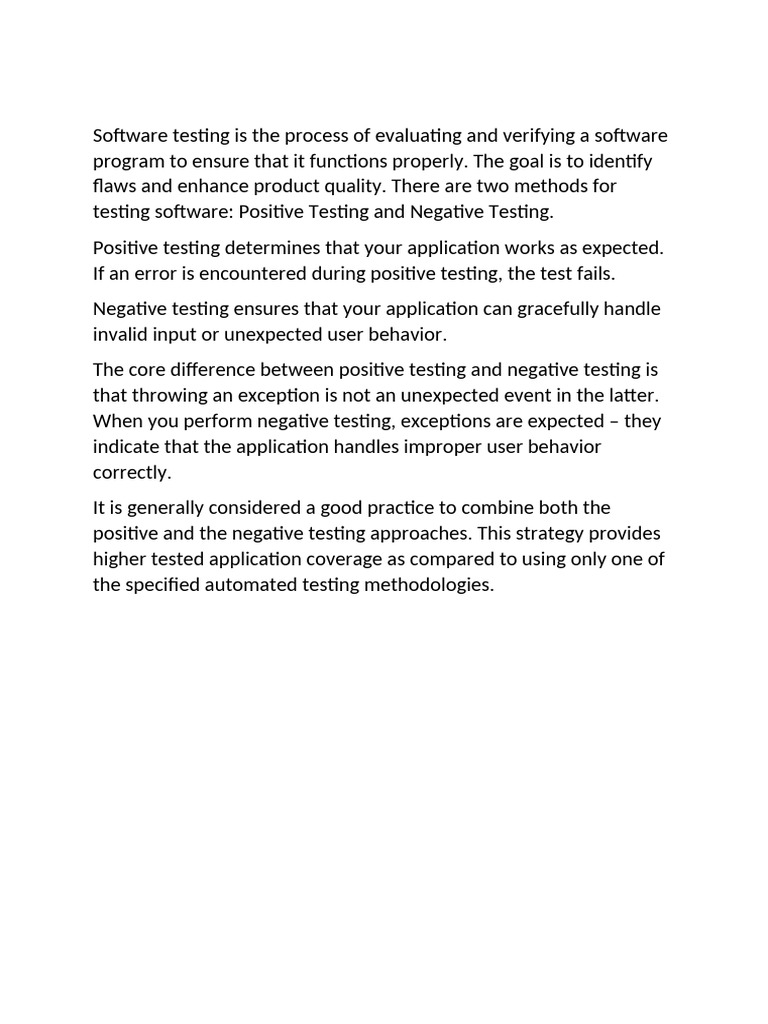 Software testing is the process of evaluating and verifying a software program to ensure that it functions properly. The goal is to identify flaws and enhance product quality. There are two methods for testing software: Positive Testing and Negative Testing.

Positive testing determines that your application works as expected. If an error is encountered during positive testing, the test fails.

Negative testing ensures that your application can gracefully handle invalid input or unexpected user behavior.

The core difference between positive testing and negative testing is that throwing an exception is not an unexpected event in the latter. When you perform negative testing, exceptions are expected – they indicate that the application handles improper user behavior correctly.

It is generally considered a good practice to combine both the positive and the negative testing approaches. This strategy provides higher tested application coverage as compared to using only one of the specified automated testing methodologies.